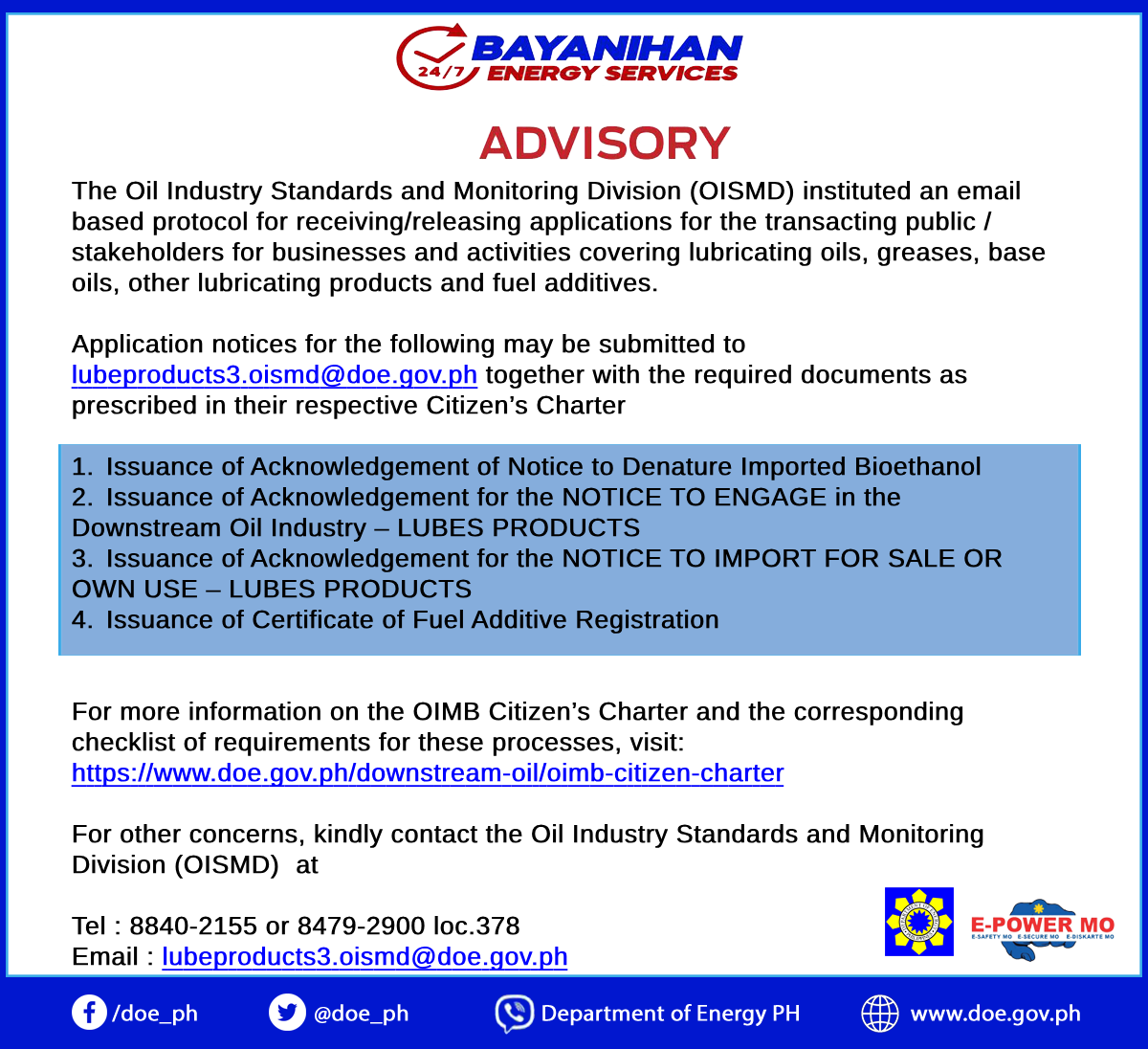 24/7 BAYANIHAN ENERGY SERVICES

ADVISORY

The Oil Industry Standards and Monitoring Division (OISMD) instituted an email based protocol for receiving/releasing applications for the transacting public / stakeholders for businesses and activities covering lubricating oils, greases, base oils, other lubricating products and fuel additives.

Application notices for the following may be submitted to lubeproducts3.oismd@doe.gov.ph together with the required documents as prescribed in their respective Citizen's Charter

1. Issuance of Acknowledgement of Notice to Denature Imported Bioethanol
2. Issuance of Acknowledgement for the NOTICE TO ENGAGE in the Downstream Oil Industry – LUBES PRODUCTS
3. Issuance of Acknowledgement for the NOTICE TO IMPORT FOR SALE OR OWN USE – LUBES PRODUCTS
4. Issuance of Certificate of Fuel Additive Registration

For more information on the OIMB Citizen's Charter and the corresponding checklist of requirements for these processes, visit: https://www.doe.gov.ph/downstream-oil/oimb-citizen-charter

For other concerns, kindly contact the Oil Industry Standards and Monitoring Division (OISMD) at

Tel : 8840-2155 or 8479-2900 loc.378
Email : lubeproducts3.oismd@doe.gov.ph

E-POWER MO
E-SAFETY MO · E-SECURE MO · E-DISKARTE MO

/doe_ph @doe_ph Department of Energy PH www.doe.gov.ph